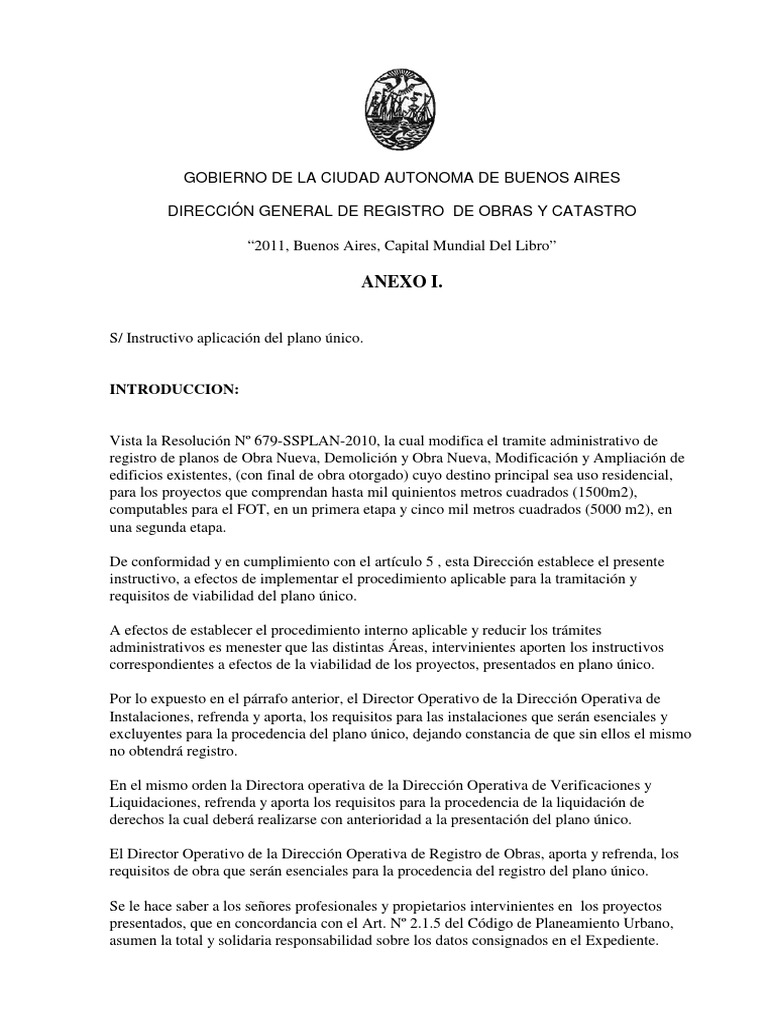 GOBIERNO DE LA CIUDAD AUTONOMA DE BUENOS AIRES

DIRECCIÓN GENERAL DE REGISTRO DE OBRAS Y CATASTRO

“2011, Buenos Aires, Capital Mundial Del Libro”

ANEXO I.

S/ Instructivo aplicación del plano único.

INTRODUCCION:

Vista la Resolución Nº 679-SSPLAN-2010, la cual modifica el tramite administrativo de registro de planos de Obra Nueva, Demolición y Obra Nueva, Modificación y Ampliación de edificios existentes, (con final de obra otorgado) cuyo destino principal sea uso residencial, para los proyectos que comprendan hasta mil quinientos metros cuadrados (1500m2), computables para el FOT, en un primera etapa y cinco mil metros cuadrados (5000 m2), en una segunda etapa.

De conformidad y en cumplimiento con el artículo 5 , esta Dirección establece el presente instructivo, a efectos de implementar el procedimiento aplicable para la tramitación y requisitos de viabilidad del plano único.

A efectos de establecer el procedimiento interno aplicable y reducir los trámites administrativos es menester que las distintas Áreas, intervinientes aporten los instructivos correspondientes a efectos de la viabilidad de los proyectos, presentados en plano único.

Por lo expuesto en el párrafo anterior, el Director Operativo de la Dirección Operativa de Instalaciones, refrenda y aporta, los requisitos para las instalaciones que serán esenciales y excluyentes para la procedencia del plano único, dejando constancia de que sin ellos el mismo no obtendrá registro.

En el mismo orden la Directora operativa de la Dirección Operativa de Verificaciones y Liquidaciones, refrenda y aporta los requisitos para la procedencia de la liquidación de derechos la cual deberá realizarse con anterioridad a la presentación del plano único.

El Director Operativo de la Dirección Operativa de Registro de Obras, aporta y refrenda, los requisitos de obra que serán esenciales para la procedencia del registro del plano único.

Se le hace saber a los señores profesionales y propietarios intervinientes en los proyectos presentados, que en concordancia con el Art. Nº 2.1.5 del Código de Planeamiento Urbano, asumen la total y solidaria responsabilidad sobre los datos consignados en el Expediente.